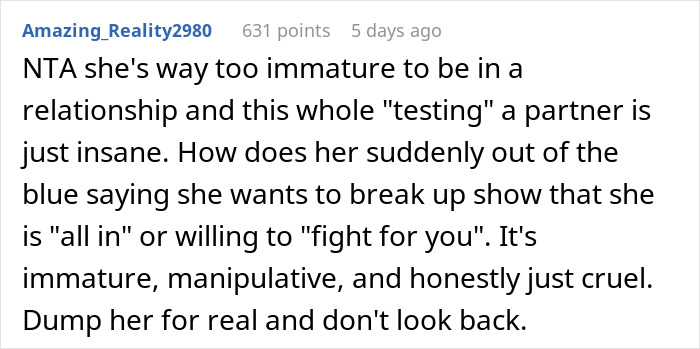 Amazing_Reality2980 631 points 5 days ago

NTA she's way too immature to be in a relationship and this whole "testing" a partner is just insane. How does her suddenly out of the blue saying she wants to break up show that she is "all in" or willing to "fight for you". It's immature, manipulative, and honestly just cruel. Dump her for real and don't look back.